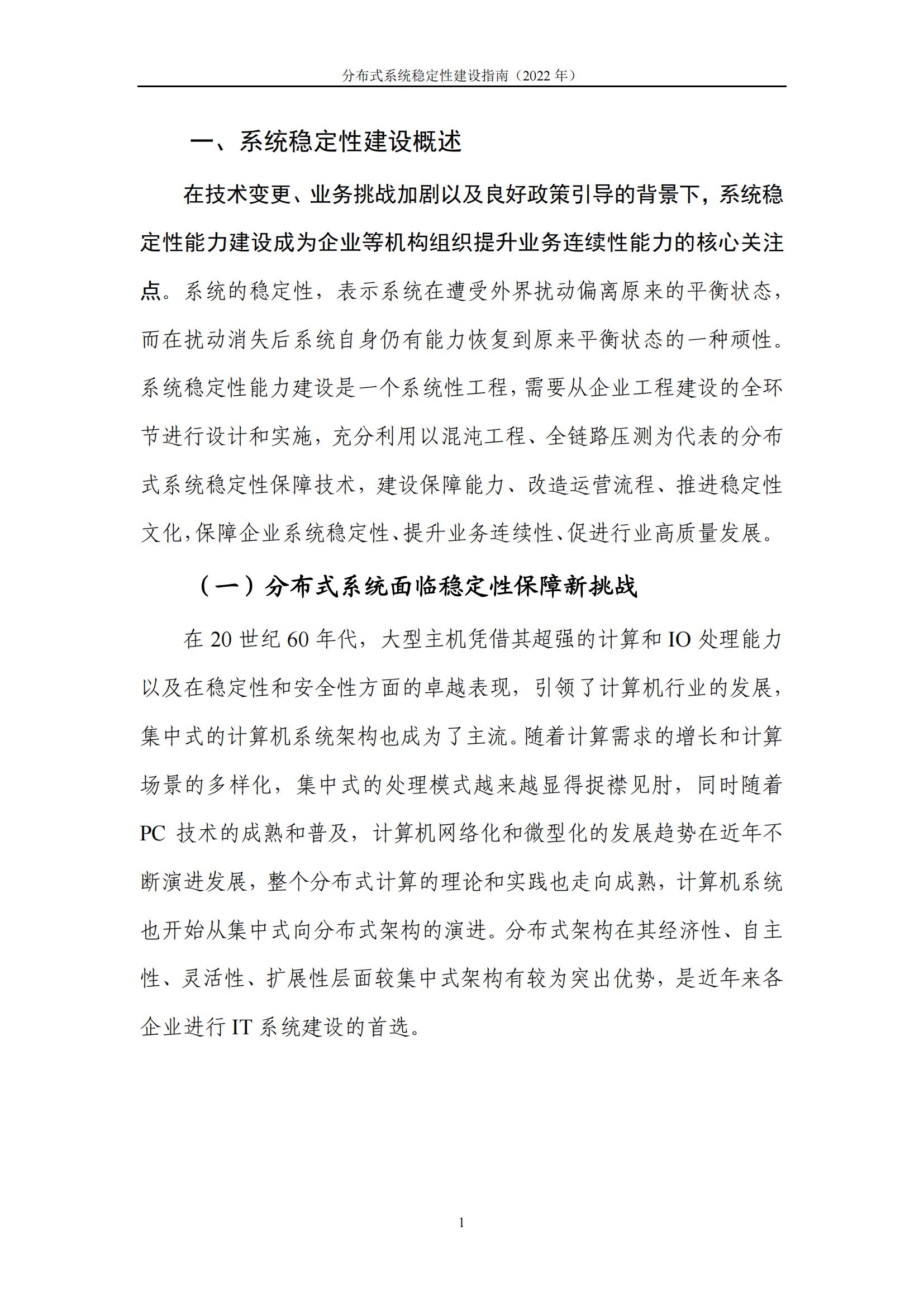 分布式系统稳定性建设指南（2022年）

一、系统稳定性建设概述

在技术变更、业务挑战加剧以及良好政策引导的背景下，系统稳定性能力建设成为企业等机构组织提升业务连续性能力的核心关注点。系统的稳定性，表示系统在遭受外界扰动偏离原来的平衡状态，而在扰动消失后系统自身仍有能力恢复到原来平衡状态的一种顽性。系统稳定性能力建设是一个系统性工程，需要从企业工程建设的全环节进行设计和实施，充分利用以混沌工程、全链路压测为代表的分布式系统稳定性保障技术，建设保障能力、改造运营流程、推进稳定性文化，保障企业系统稳定性、提升业务连续性、促进行业高质量发展。

（一）分布式系统面临稳定性保障新挑战

在20世纪60年代，大型主机凭借其超强的计算和IO处理能力以及在稳定性和安全性方面的卓越表现，引领了计算机行业的发展，集中式的计算机系统架构也成为了主流。随着计算需求的增长和计算场景的多样化，集中式的处理模式越来越显得捉襟见肘，同时随着PC技术的成熟和普及，计算机网络化和微型化的发展趋势在近年不断演进发展，整个分布式计算的理论和实践也走向成熟，计算机系统也开始从集中式向分布式架构的演进。分布式架构在其经济性、自主性、灵活性、扩展性层面较集中式架构有较为突出优势，是近年来各企业进行IT系统建设的首选。

1